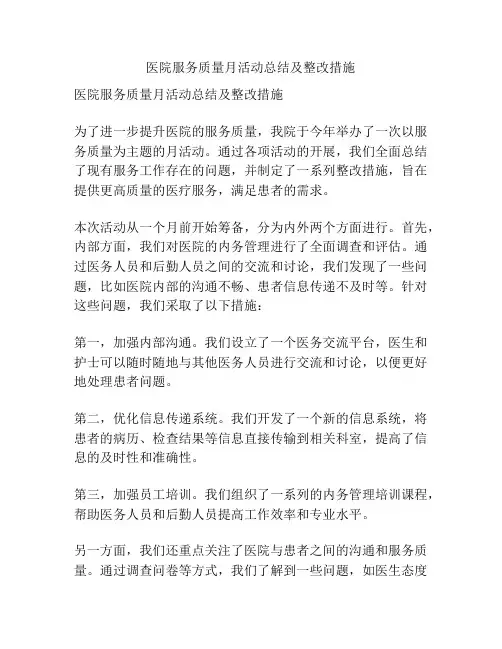 医院服务质量月活动总结及整改措施

医院服务质量月活动总结及整改措施

为了进一步提升医院的服务质量，我院于今年举办了一次以服务质量为主题的月活动。通过各项活动的开展，我们全面总结了现有服务工作存在的问题，并制定了一系列整改措施，旨在提供更高质量的医疗服务，满足患者的需求。

本次活动从一个月前开始筹备，分为内外两个方面进行。首先，内部方面，我们对医院的内务管理进行了全面调查和评估。通过医务人员和后勤人员之间的交流和讨论，我们发现了一些问题，比如医院内部的沟通不畅、患者信息传递不及时等。针对这些问题，我们采取了以下措施：

第一，加强内部沟通。我们设立了一个医务交流平台，医生和护士可以随时随地与其他医务人员进行交流和讨论，以便更好地处理患者问题。

第二，优化信息传递系统。我们开发了一个新的信息系统，将患者的病历、检查结果等信息直接传输到相关科室，提高了信息的及时性和准确性。

第三，加强员工培训。我们组织了一系列的内务管理培训课程，帮助医务人员和后勤人员提高工作效率和专业水平。

另一方面，我们还重点关注了医院与患者之间的沟通和服务质量。通过调查问卷等方式，我们了解到一些问题，如医生态度